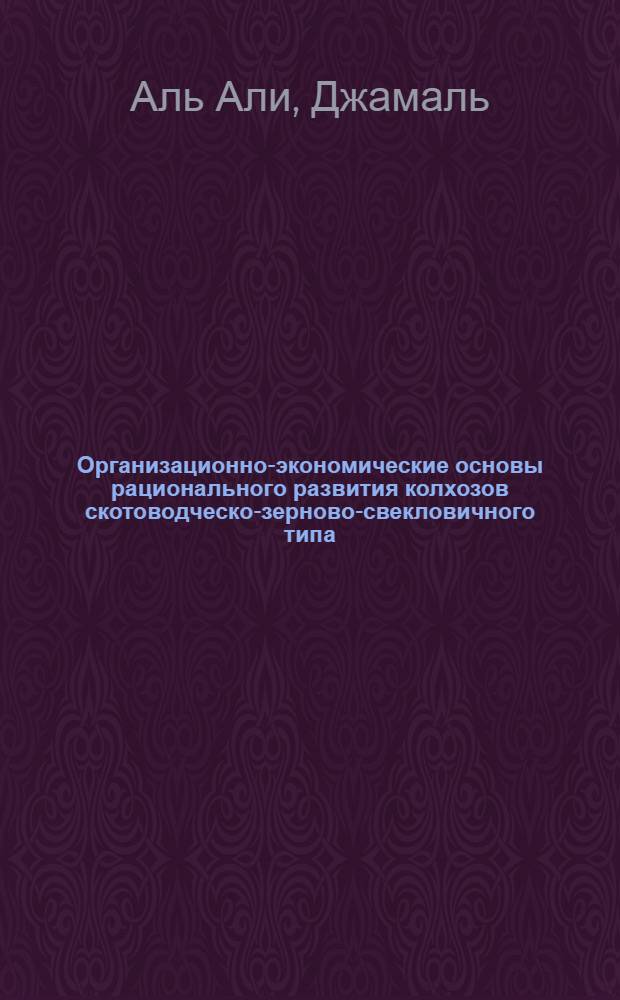 Аль Али, Джамаль

Организационно-экономические основы рационального развития колхозов скотоводческо-зерново-свекловичного типа